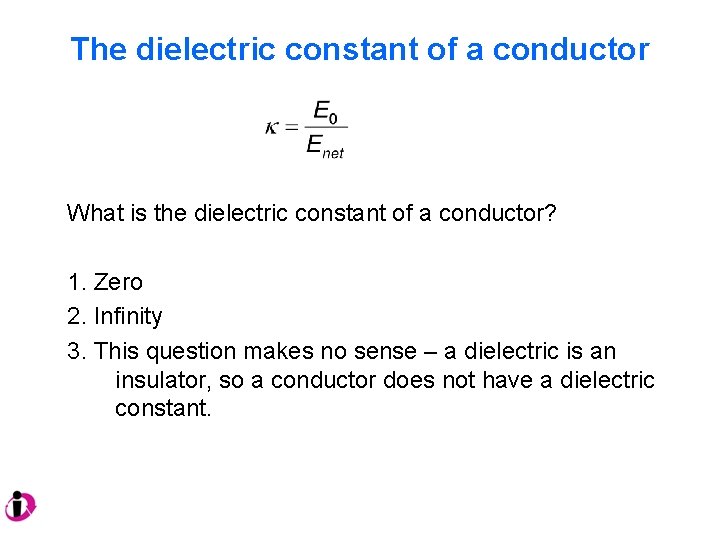 The dielectric constant of a conductor

$\kappa = \frac{E_0}{E_{net}}$

What is the dielectric constant of a conductor?

1. Zero
2. Infinity
3. This question makes no sense – a dielectric is an insulator, so a conductor does not have a dielectric constant.